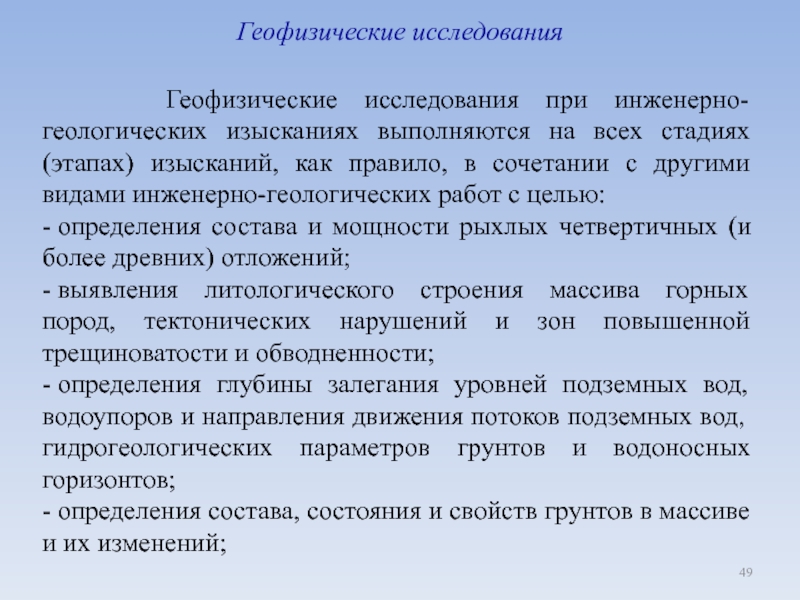 Геофизические исследования

Геофизические исследования при инженерно-геологических изысканиях выполняются на всех стадиях (этапах) изысканий, как правило, в сочетании с другими видами инженерно-геологических работ с целью:

- определения состава и мощности рыхлых четвертичных (и более древних) отложений;

- выявления литологического строения массива горных пород, тектонических нарушений и зон повышенной трещиноватости и обводненности;

- определения глубины залегания уровней подземных вод, водоупоров и направления движения потоков подземных вод, гидрогеологических параметров грунтов и водоносных горизонтов;

- определения состава, состояния и свойств грунтов в массиве и их изменений;

49